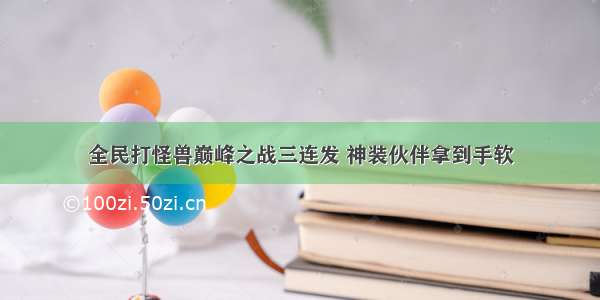 全民打怪兽巅峰之战三连发 神装伙伴拿到手软

©100zi.50zi.cn